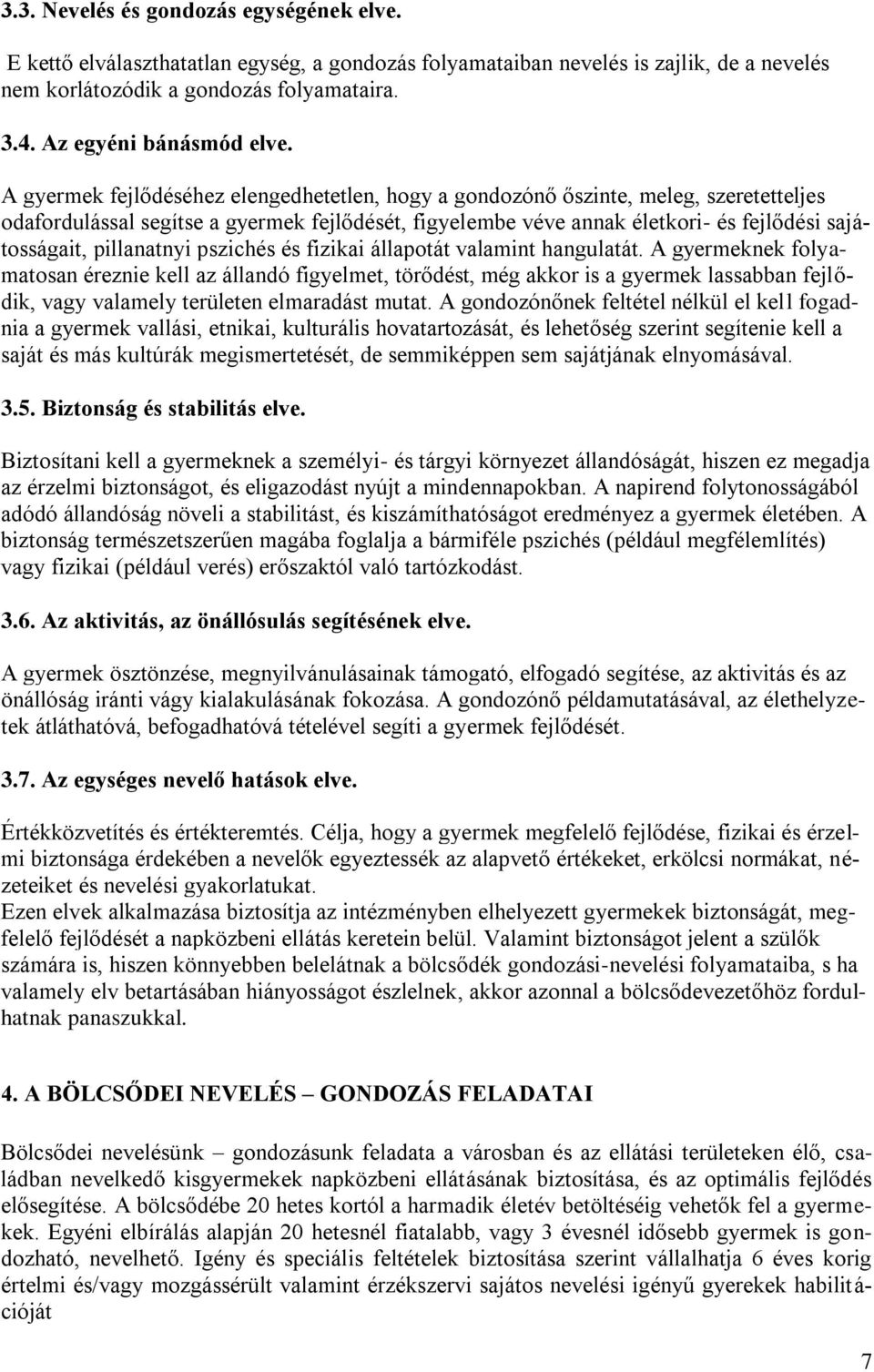 3.3. Nevelés és gondozás egységének elve.

E kettő elválaszthatatlan egység, a gondozás folyamataiban nevelés is zajlik, de a nevelés nem korlátozódik a gondozás folyamataira.

3.4. Az egyéni bánásmód elve.

A gyermek fejlődéséhez elengedhetetlen, hogy a gondozónő őszinte, meleg, szeretetteljes odafordulással segítse a gyermek fejlődését, figyelembe véve annak életkori- és fejlődési sajátosságait, pillanatnyi pszichés és fizikai állapotát valamint hangulatát. A gyermeknek folyamatosan éreznie kell az állandó figyelmet, törődést, még akkor is a gyermek lassabban fejlődik, vagy valamely területen elmaradást mutat. A gondozónőnek feltétel nélkül el kell fogadnia a gyermek vallási, etnikai, kulturális hovatartozását, és lehetőség szerint segítenie kell a saját és más kultúrák megismertetését, de semmiképpen sem sajátjának elnyomásával.

3.5. Biztonság és stabilitás elve.

Biztosítani kell a gyermeknek a személyi- és tárgyi környezet állandóságát, hiszen ez megadja az érzelmi biztonságot, és eligazodást nyújt a mindennapokban. A napirend folytonosságából adódó állandóság növeli a stabilitást, és kiszámíthatóságot eredményez a gyermek életében. A biztonság természetszerűen magába foglalja a bármiféle pszichés (például megfélemlítés) vagy fizikai (például verés) erőszaktól való tartózkodást.

3.6. Az aktivitás, az önállósulás segítésének elve.

A gyermek ösztönzése, megnyilvánulásainak támogató, elfogadó segítése, az aktivitás és az önállóság iránti vágy kialakulásának fokozása. A gondozónő példamutatásával, az élethelyzetek átláthatóvá, befogadhatóvá tételével segíti a gyermek fejlődését.

3.7. Az egységes nevelő hatások elve.

Értékközvetítés és értékteremtés. Célja, hogy a gyermek megfelelő fejlődése, fizikai és érzelmi biztonsága érdekében a nevelők egyeztessék az alapvető értékeket, erkölcsi normákat, nézeteiket és nevelési gyakorlatukat.
Ezen elvek alkalmazása biztosítja az intézményben elhelyezett gyermekek biztonságát, megfelelő fejlődését a napközbeni ellátás keretein belül. Valamint biztonságot jelent a szülők számára is, hiszen könnyebben belelátnak a bölcsődék gondozási-nevelési folyamataiba, s ha valamely elv betartásában hiányosságot észlelnek, akkor azonnal a bölcsődevezetőhöz fordulhatnak panaszukkal.

4. A BÖLCSŐDEI NEVELÉS – GONDOZÁS FELADATAI

Bölcsődei nevelésünk – gondozásunk feladata a városban és az ellátási területeken élő, családban nevelkedő kisgyermekek napközbeni ellátásának biztosítása, és az optimális fejlődés elősegítése. A bölcsődébe 20 hetes kortól a harmadik életév betöltéséig vehetők fel a gyermekek. Egyéni elbírálás alapján 20 hetesnél fiatalabb, vagy 3 évesnél idősebb gyermek is gondozható, nevelhető. Igény és speciális feltételek biztosítása szerint vállalhatja 6 éves korig értelmi és/vagy mozgássérült valamint érzékszervi sajátos nevelési igényű gyerekek habilitációját

7